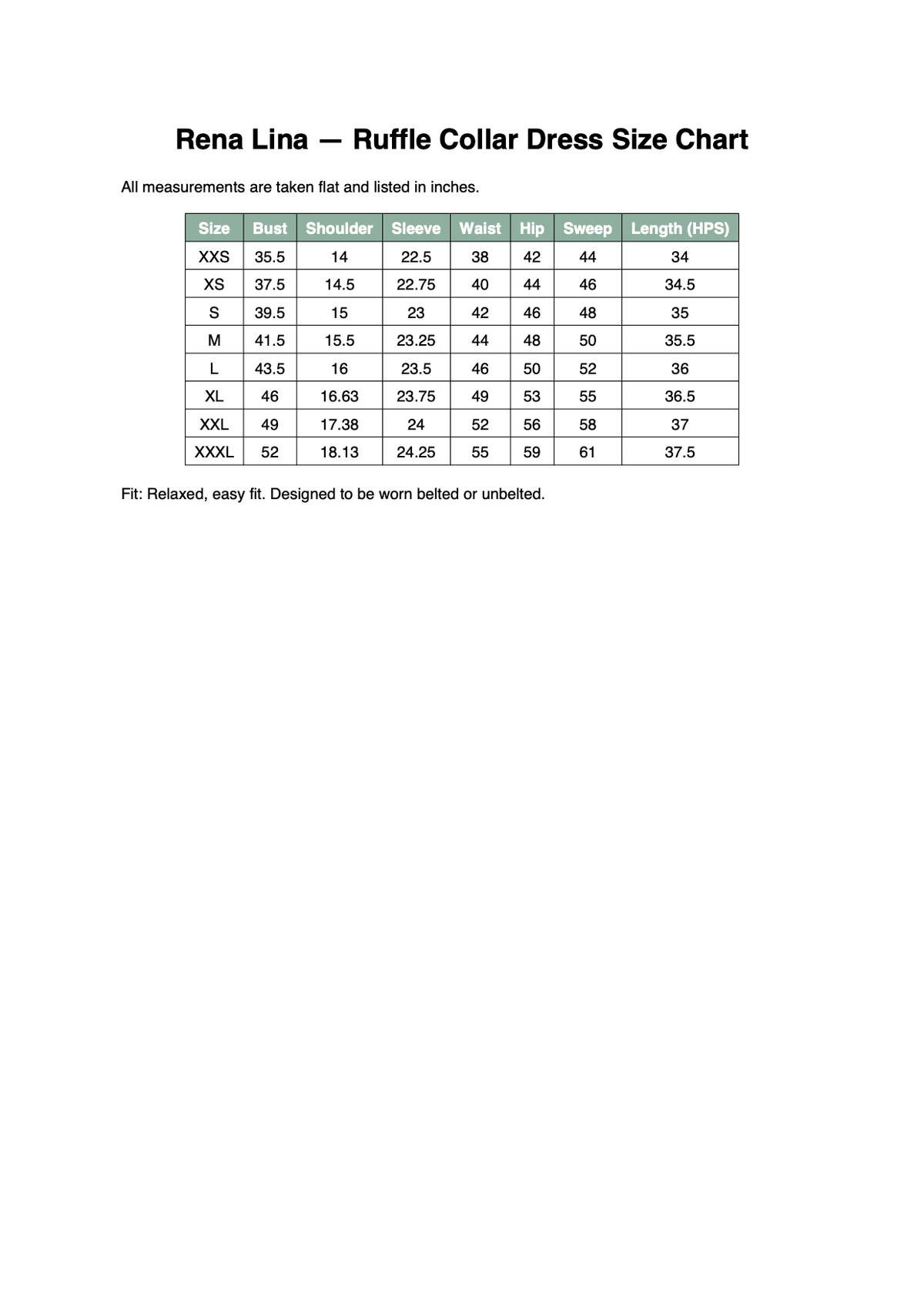 Rena Lina — Ruffle Collar Dress Size Chart

All measurements are taken flat and listed in inches.

| Size | Bust | Shoulder | Sleeve | Waist | Hip | Sweep | Length (HPS) |
|---|---|---|---|---|---|---|---|
| XXS | 35.5 | 14 | 22.5 | 38 | 42 | 44 | 34 |
| XS | 37.5 | 14.5 | 22.75 | 40 | 44 | 46 | 34.5 |
| S | 39.5 | 15 | 23 | 42 | 46 | 48 | 35 |
| M | 41.5 | 15.5 | 23.25 | 44 | 48 | 50 | 35.5 |
| L | 43.5 | 16 | 23.5 | 46 | 50 | 52 | 36 |
| XL | 46 | 16.63 | 23.75 | 49 | 53 | 55 | 36.5 |
| XXL | 49 | 17.38 | 24 | 52 | 56 | 58 | 37 |
| XXXL | 52 | 18.13 | 24.25 | 55 | 59 | 61 | 37.5 |

Fit: Relaxed, easy fit. Designed to be worn belted or unbelted.